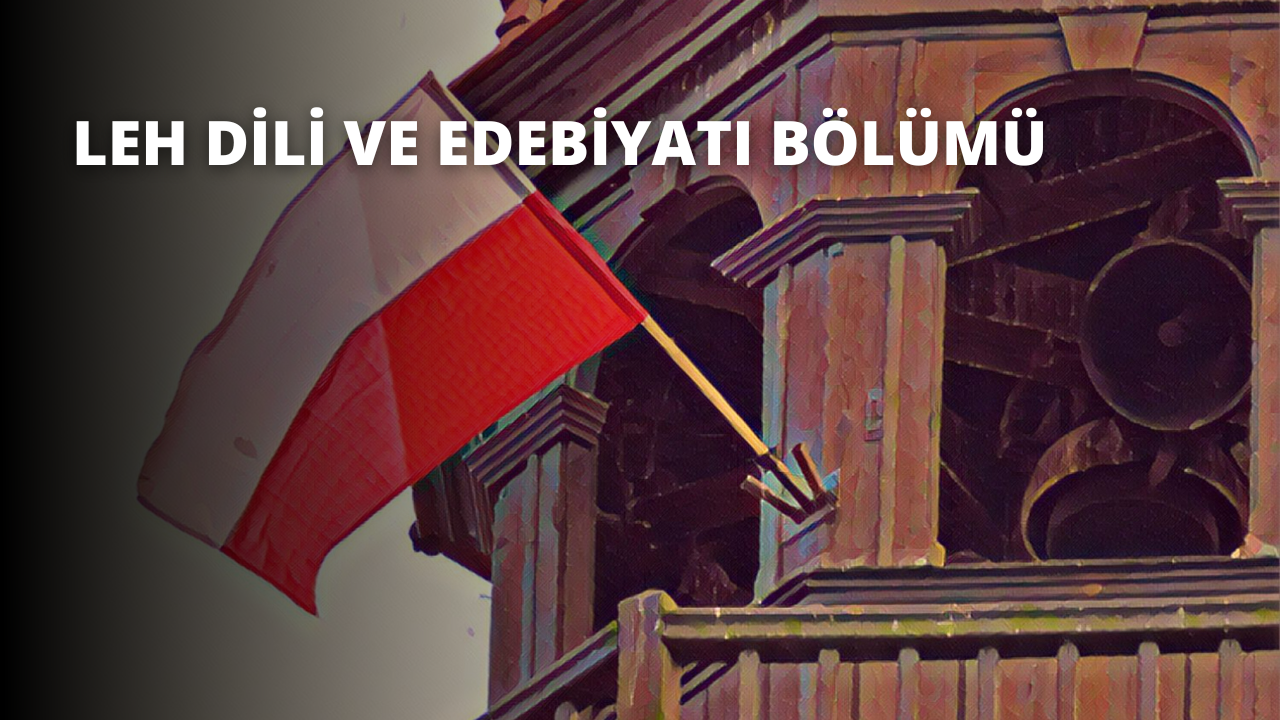 LEH DİLİ VE EDEBİYATI BÖLÜMÜ